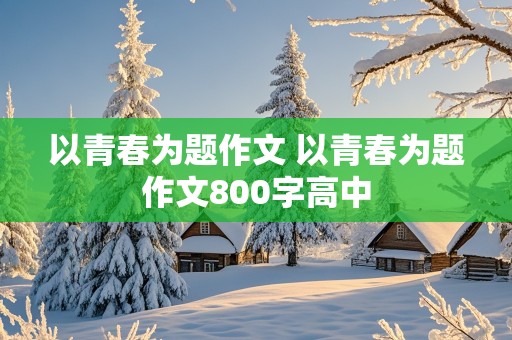 以青春为题作文 以青春为题作文800字高中